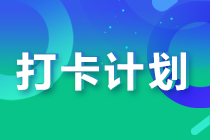 打卡计划